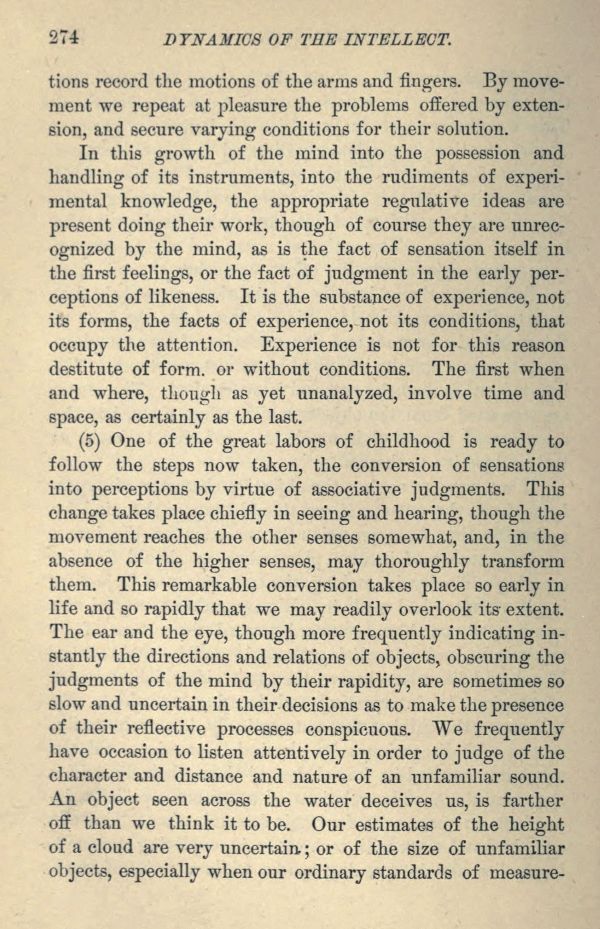 274 DYNAMICS OF THE INTELLECT.

tions record the motions of the arms and fingers. By movement we repeat at pleasure the problems offered by extension, and secure varying conditions for their solution.

In this growth of the mind into the possession and handling of its instruments, into the rudiments of experimental knowledge, the appropriate regulative ideas are present doing their work, though of course they are unrecognized by the mind, as is the fact of sensation itself in the first feelings, or the fact of judgment in the early perceptions of likeness. It is the substance of experience, not its forms, the facts of experience, not its conditions, that occupy the attention. Experience is not for this reason destitute of form. or without conditions. The first when and where, though as yet unanalyzed, involve time and space, as certainly as the last.

(5) One of the great labors of childhood is ready to follow the steps now taken, the conversion of sensations into perceptions by virtue of associative judgments. This change takes place chiefly in seeing and hearing, though the movement reaches the other senses somewhat, and, in the absence of the higher senses, may thoroughly transform them. This remarkable conversion takes place so early in life and so rapidly that we may readily overlook its extent. The ear and the eye, though more frequently indicating instantly the directions and relations of objects, obscuring the judgments of the mind by their rapidity, are sometimes so slow and uncertain in their decisions as to make the presence of their reflective processes conspicuous. We frequently have occasion to listen attentively in order to judge of the character and distance and nature of an unfamiliar sound. An object seen across the water deceives us, is farther off than we think it to be. Our estimates of the height of a cloud are very uncertain; or of the size of unfamiliar objects, especially when our ordinary standards of measure-